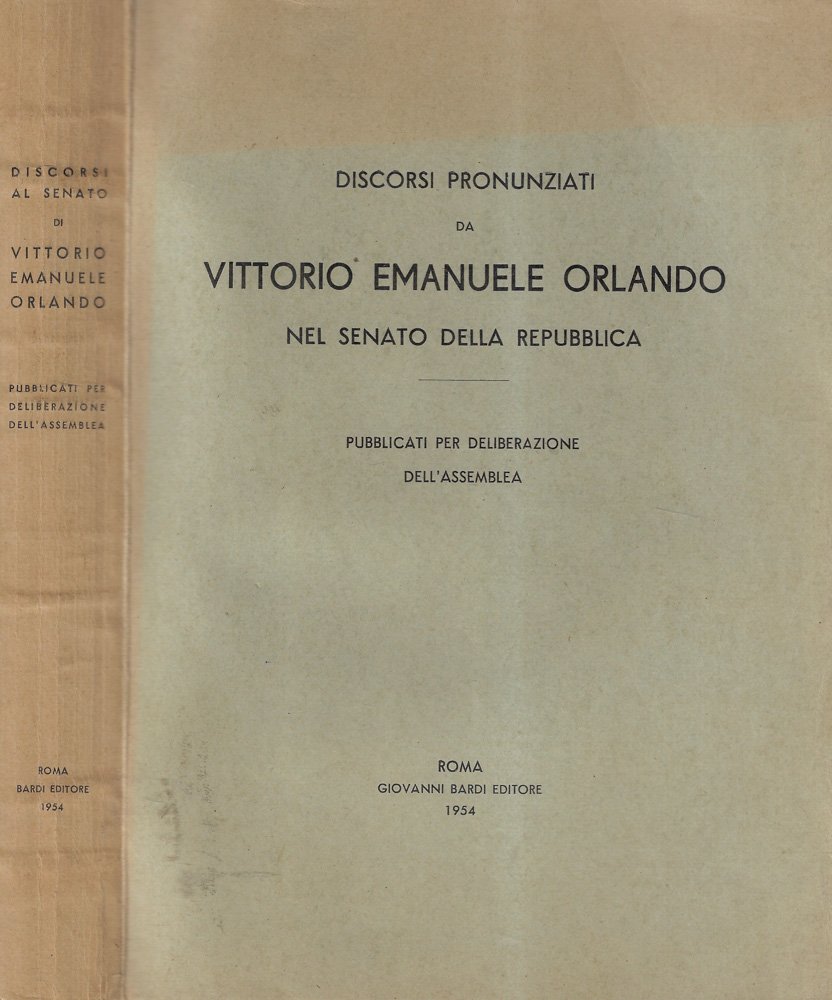 DISCORSI AL SENATO DI VITTORIO EMANUELE ORLANDO

PUBBLICATI PER DELIBERAZIONE DELL'ASSEMBLEA

ROMA
BARDI EDITORE
1954

DISCORSI PRONUNZIATI
DA
VITTORIO EMANUELE ORLANDO
NEL SENATO DELLA REPUBBLICA

PUBBLICATI PER DELIBERAZIONE
DELL'ASSEMBLEA

ROMA
GIOVANNI BARDI EDITORE
1954